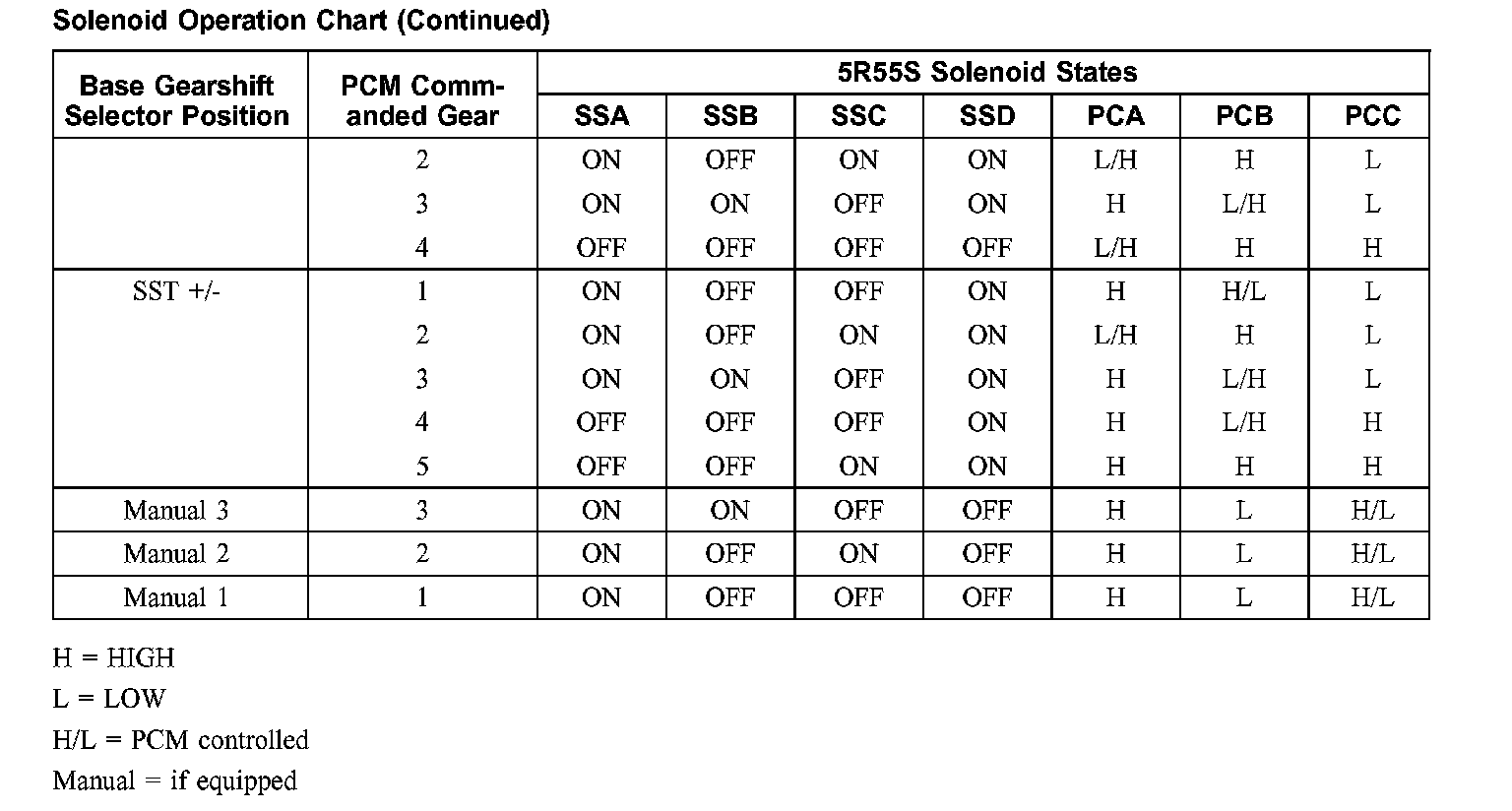 Solenoid Operation Chart (Continued)

| Base Gearshift Selector Position | PCM Commanded Gear | 5R55S Solenoid States | | | | | | |
|---|---|---|---|---|---|---|---|---|
| | | SSA | SSB | SSC | SSD | PCA | PCB | PCC |
| | 2 | ON | OFF | ON | ON | L/H | H | L |
| | 3 | ON | ON | OFF | ON | H | L/H | L |
| | 4 | OFF | OFF | OFF | OFF | L/H | H | H |
| SST +/- | 1 | ON | OFF | OFF | ON | H | H/L | L |
| | 2 | ON | OFF | ON | ON | L/H | H | L |
| | 3 | ON | ON | OFF | ON | H | L/H | L |
| | 4 | OFF | OFF | OFF | ON | H | L/H | H |
| | 5 | OFF | OFF | ON | ON | H | H | H |
| Manual 3 | 3 | ON | ON | OFF | OFF | H | L | H/L |
| Manual 2 | 2 | ON | OFF | ON | OFF | H | L | H/L |
| Manual 1 | 1 | ON | OFF | OFF | OFF | H | L | H/L |

H = HIGH

L = LOW

H/L = PCM controlled

Manual = if equipped